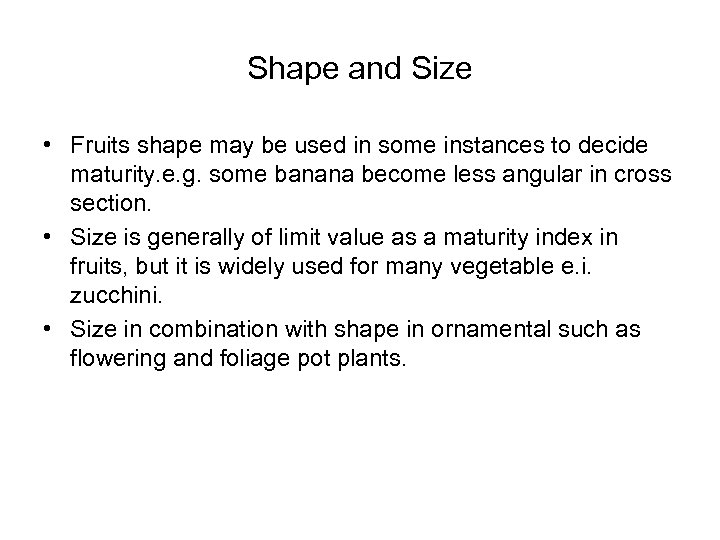 Shape and Size

• Fruits shape may be used in some instances to decide maturity.e.g. some banana become less angular in cross section.
• Size is generally of limit value as a maturity index in fruits, but it is widely used for many vegetable e.i. zucchini.
• Size in combination with shape in ornamental such as flowering and foliage pot plants.